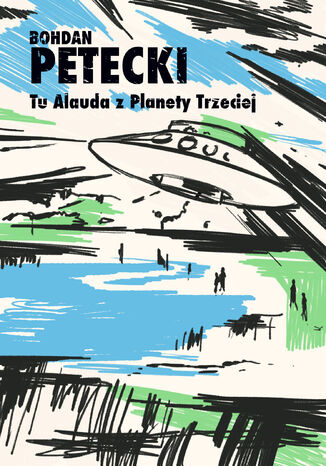 BOHDAN
PETECKI
Tu Alauda z Planety Trzeciej